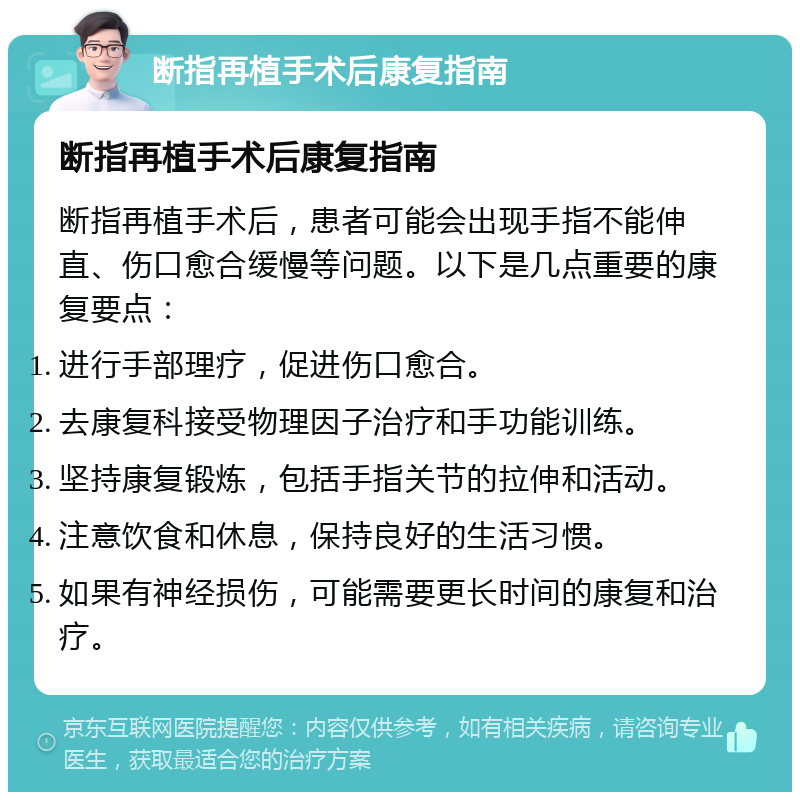 断指再植手术后康复指南

断指再植手术后康复指南

断指再植手术后，患者可能会出现手指不能伸直、伤口愈合缓慢等问题。以下是几点重要的康复要点：

1. 进行手部理疗，促进伤口愈合。
2. 去康复科接受物理因子治疗和手功能训练。
3. 坚持康复锻炼，包括手指关节的拉伸和活动。
4. 注意饮食和休息，保持良好的生活习惯。
5. 如果有神经损伤，可能需要更长时间的康复和治疗。

京东互联网医院提醒您：内容仅供参考，如有相关疾病，请咨询专业医生，获取最适合您的治疗方案